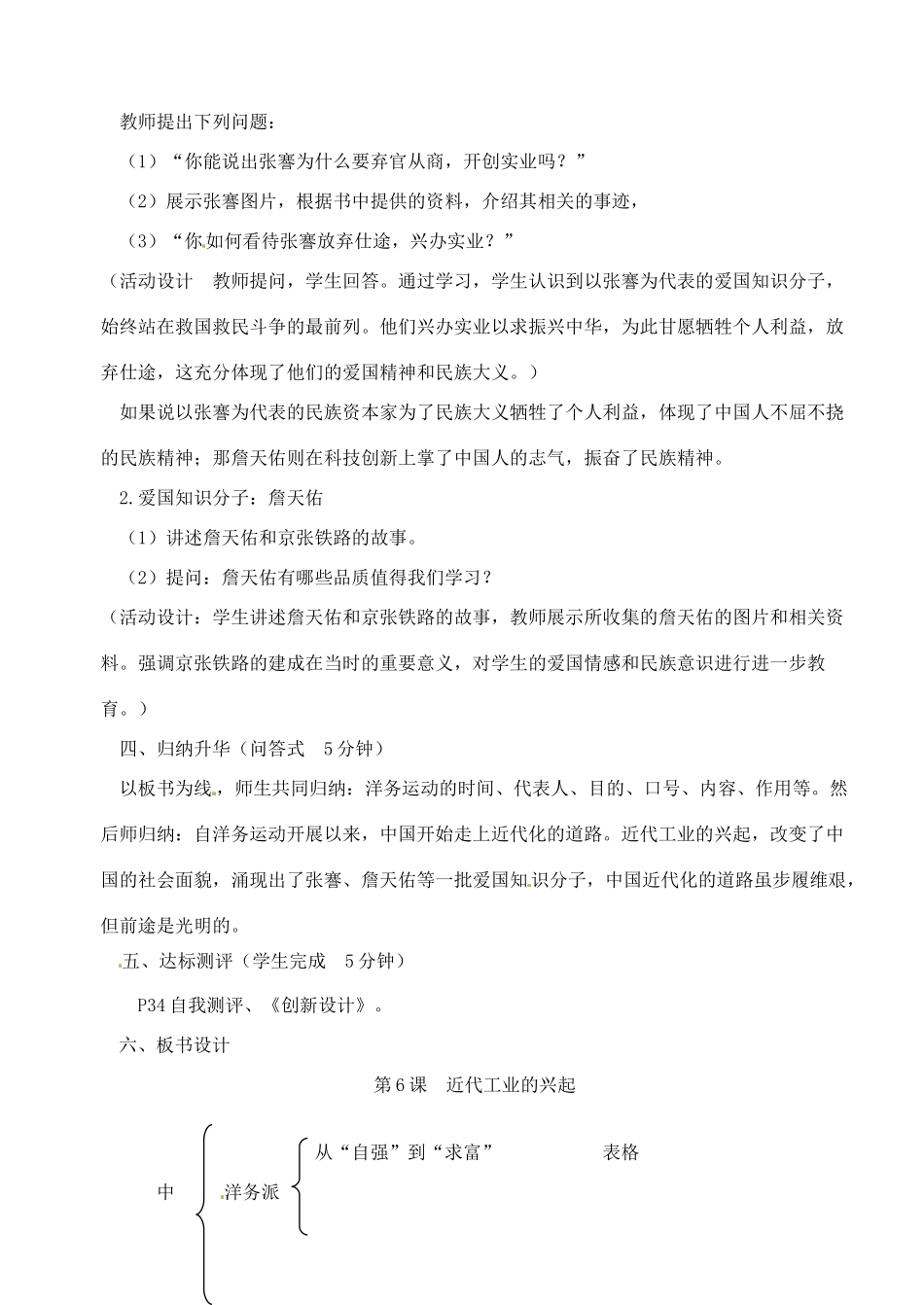 教师提出下列问题：

（1）“你能说出张謇为什么要弃官从商，开创实业吗？”

（2）展示张謇图片，根据书中提供的资料，介绍其相关的事迹，

（3）“你如何看待张謇放弃仕途，兴办实业？”

（活动设计　教师提问，学生回答。通过学习，学生认识到以张謇为代表的爱国知识分子，始终站在救国救民斗争的最前列。他们兴办实业以求振兴中华，为此甘愿牺牲个人利益，放弃仕途，这充分体现了他们的爱国精神和民族大义。）

如果说以张謇为代表的民族资本家为了民族大义牺牲了个人利益，体现了中国人不屈不挠的民族精神；那詹天佑则在科技创新上掌了中国人的志气，振奋了民族精神。

2.爱国知识分子：詹天佑

（1）讲述詹天佑和京张铁路的故事。

（2）提问：詹天佑有哪些品质值得我们学习？

（活动设计：学生讲述詹天佑和京张铁路的故事，教师展示所收集的詹天佑的图片和相关资料。强调京张铁路的建成在当时的重要意义，对学生的爱国情感和民族意识进行进一步教育。）

四、归纳升华（问答式　5分钟）

以板书为线，师生共同归纳：洋务运动的时间、代表人、目的、口号、内容、作用等。然后师归纳：自洋务运动开展以来，中国开始走上近代化的道路。近代工业的兴起，改变了中国的社会面貌，涌现出了张謇、詹天佑等一批爱国知识分子，中国近代化的道路虽步履维艰，但前途是光明的。

五、达标测评（学生完成　5分钟）

P34自我测评、《创新设计》。

六、板书设计

第6课　近代工业的兴起

中

洋务派

从“自强”到“求富”

表格